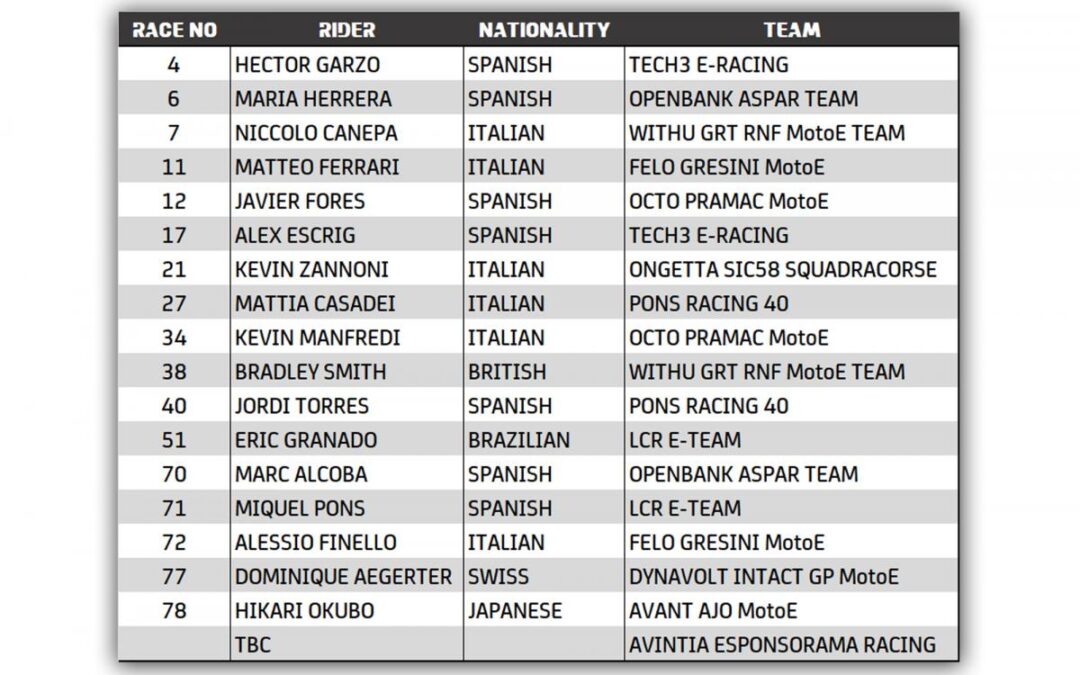 | RACE NO | RIDER | NATIONALITY | TEAM |
|---|---|---|---|
| 4 | HECTOR GARZO | SPANISH | TECH3 E-RACING |
| 6 | MARIA HERRERA | SPANISH | OPENBANK ASPAR TEAM |
| 7 | NICCOLO CANEPA | ITALIAN | WITHU GRT RNF MotoE TEAM |
| 11 | MATTEO FERRARI | ITALIAN | FELO GRESINI MotoE |
| 12 | JAVIER FORES | SPANISH | OCTO PRAMAC MotoE |
| 17 | ALEX ESCRIG | SPANISH | TECH3 E-RACING |
| 21 | KEVIN ZANNONI | ITALIAN | ONGETTA SIC58 SQUADRACORSE |
| 27 | MATTIA CASADEI | ITALIAN | PONS RACING 40 |
| 34 | KEVIN MANFREDI | ITALIAN | OCTO PRAMAC MotoE |
| 38 | BRADLEY SMITH | BRITISH | WITHU GRT RNF MotoE TEAM |
| 40 | JORDI TORRES | SPANISH | PONS RACING 40 |
| 51 | ERIC GRANADO | BRAZILIAN | LCR E-TEAM |
| 70 | MARC ALCOBA | SPANISH | OPENBANK ASPAR TEAM |
| 71 | MIQUEL PONS | SPANISH | LCR E-TEAM |
| 72 | ALESSIO FINELLO | ITALIAN | FELO GRESINI MotoE |
| 77 | DOMINIQUE AEGERTER | SWISS | DYNAVOLT INTACT GP MotoE |
| 78 | HIKARI OKUBO | JAPANESE | AVANT AJO MotoE |
| | TBC | | AVINTIA ESPONSORAMA RACING |